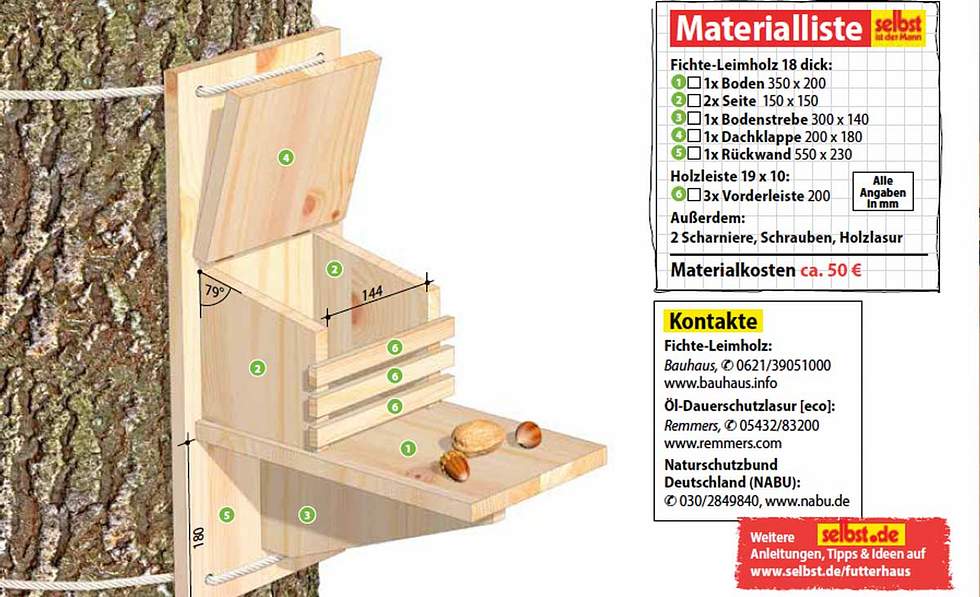 4

2

79°

144

2

6

6

6

1

5

3

180

Materialliste selbst ist der Mann

Fichte-Leimholz 18 dick:
1 ☐ 1x Boden 350 x 200
2 ☐ 2x Seite 150 x 150
3 ☐ 1x Bodenstrebe 300 x 140
4 ☐ 1x Dachklappe 200 x 180
5 ☐ 1x Rückwand 550 x 230
Holzleiste 19 x 10:
6 ☐ 3x Vorderleiste 200

Alle Angaben in mm

Außerdem:
2 Scharniere, Schrauben, Holzlasur

Materialkosten ca. 50 €

Kontakte

Fichte-Leimholz:
Bauhaus, ✆ 0621/39051000
www.bauhaus.info

Öl-Dauerschutzlasur [eco]:
Remmers, ✆ 05432/83200
www.remmers.com

Naturschutzbund Deutschland (NABU):
✆ 030/2849840, www.nabu.de

Weitere selbst.de Anleitungen, Tipps & Ideen auf www.selbst.de/futterhaus